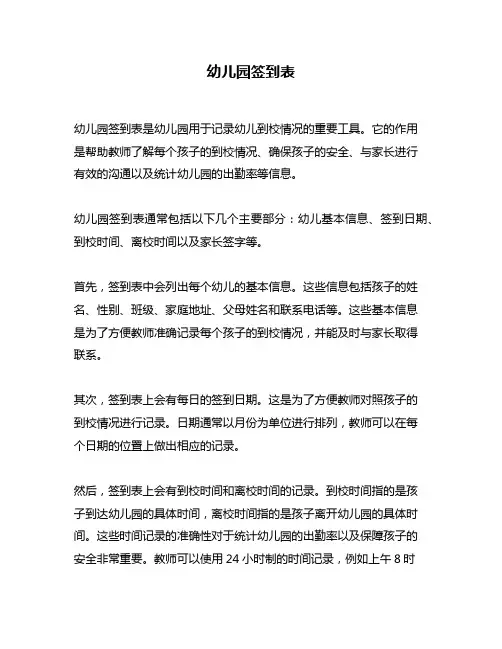 幼儿园签到表

幼儿园签到表是幼儿园用于记录幼儿到校情况的重要工具。它的作用是帮助教师了解每个孩子的到校情况、确保孩子的安全、与家长进行有效的沟通以及统计幼儿园的出勤率等信息。

幼儿园签到表通常包括以下几个主要部分：幼儿基本信息、签到日期、到校时间、离校时间以及家长签字等。

首先，签到表中会列出每个幼儿的基本信息。这些信息包括孩子的姓名、性别、班级、家庭地址、父母姓名和联系电话等。这些基本信息是为了方便教师准确记录每个孩子的到校情况，并能及时与家长取得联系。

其次，签到表上会有每日的签到日期。这是为了方便教师对照孩子的到校情况进行记录。日期通常以月份为单位进行排列，教师可以在每个日期的位置上做出相应的记录。

然后，签到表上会有到校时间和离校时间的记录。到校时间指的是孩子到达幼儿园的具体时间，离校时间指的是孩子离开幼儿园的具体时间。这些时间记录的准确性对于统计幼儿园的出勤率以及保障孩子的安全非常重要。教师可以使用 24 小时制的时间记录，例如上午 8 时